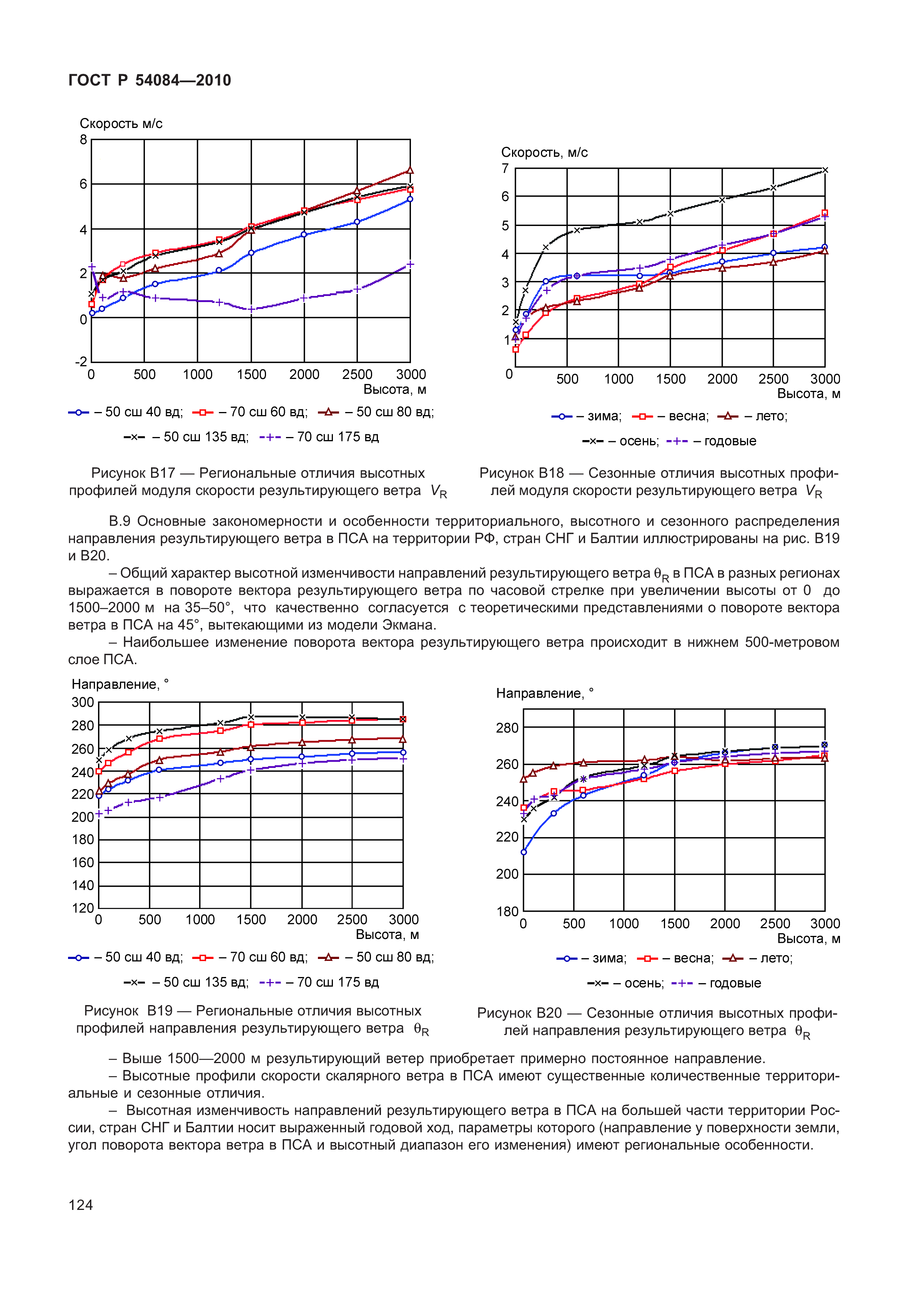 ГОСТ Р 54084—2010

Скорость м/с
8
6
4
2
0
-2
0 500 1000 1500 2000 2500 3000
Высота, м

– 50 сш 40 вд; – 70 сш 60 вд; – 50 сш 80 вд;
– 50 сш 135 вд; – 70 сш 175 вд

Рисунок В17 — Региональные отличия высотных профилей модуля скорости результирующего ветра $V_R$

Скорость, м/с
7
6
5
4
3
2
1
0
500 1000 1500 2000 2500 3000
Высота, м

– зима; – весна; – лето;
– осень; – годовые

Рисунок В18 — Сезонные отличия высотных профилей модуля скорости результирующего ветра $V_R$

В.9 Основные закономерности и особенности территориального, высотного и сезонного распределения направления результирующего ветра в ПСА на территории РФ, стран СНГ и Балтии иллюстрированы на рис. В19 и В20.

– Общий характер высотной изменчивости направлений результирующего ветра $\theta_R$ в ПСА в разных регионах выражается в повороте вектора результирующего ветра по часовой стрелке при увеличении высоты от 0 до 1500–2000 м на 35–50°, что качественно согласуется с теоретическими представлениями о повороте вектора ветра в ПСА на 45°, вытекающими из модели Экмана.

– Наибольшее изменение поворота вектора результирующего ветра происходит в нижнем 500-метровом слое ПСА.

Направление, °
300
280
260
240
220
200
180
160
140
120
0 500 1000 1500 2000 2500 3000
Высота, м

– 50 сш 40 вд; – 70 сш 60 вд; – 50 сш 80 вд;
– 50 сш 135 вд; – 70 сш 175 вд

Рисунок В19 — Региональные отличия высотных профилей направления результирующего ветра $\theta_R$

Направление, °
280
260
240
220
200
180
0 500 1000 1500 2000 2500 3000
Высота, м

– зима; – весна; – лето;
– осень; – годовые

Рисунок В20 — Сезонные отличия высотных профилей направления результирующего ветра $\theta_R$

– Выше 1500—2000 м результирующий ветер приобретает примерно постоянное направление.

– Высотные профили скорости скалярного ветра в ПСА имеют существенные количественные территориальные и сезонные отличия.

– Высотная изменчивость направлений результирующего ветра в ПСА на большей части территории России, стран СНГ и Балтии носит выраженный годовой ход, параметры которого (направление у поверхности земли, угол поворота вектора ветра в ПСА и высотный диапазон его изменения) имеют региональные особенности.

124